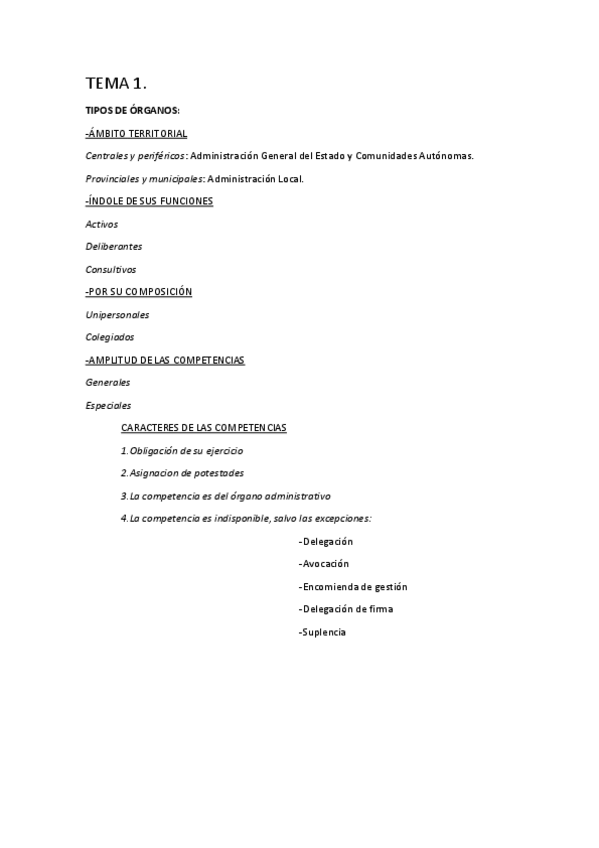 TEMA 1.

TIPOS DE ÓRGANOS:

-ÁMBITO TERRITORIAL

Centrales y periféricos: Administración General del Estado y Comunidades Autónomas.

Provinciales y municipales: Administración Local.

-ÍNDOLE DE SUS FUNCIONES

Activos

Deliberantes

Consultivos

-POR SU COMPOSICIÓN

Unipersonales

Colegiados

-AMPLITUD DE LAS COMPETENCIAS

Generales

Especiales

CARACTERES DE LAS COMPETENCIAS

1. Obligación de su ejercicio

2. Asignacion de potestades

3. La competencia es del órgano administrativo

4. La competencia es indisponible, salvo las excepciones:

-Delegación

-Avocación

-Encomienda de gestión

-Delegación de firma

-Suplencia